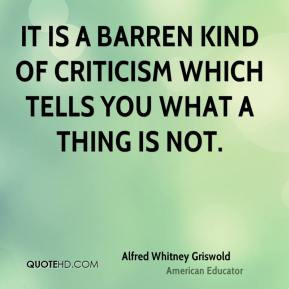 IT IS A BARREN KIND OF CRITICISM WHICH TELLS YOU WHAT A THING IS NOT.

QUOTEHD.COM

Alfred Whitney Griswold
American Educator